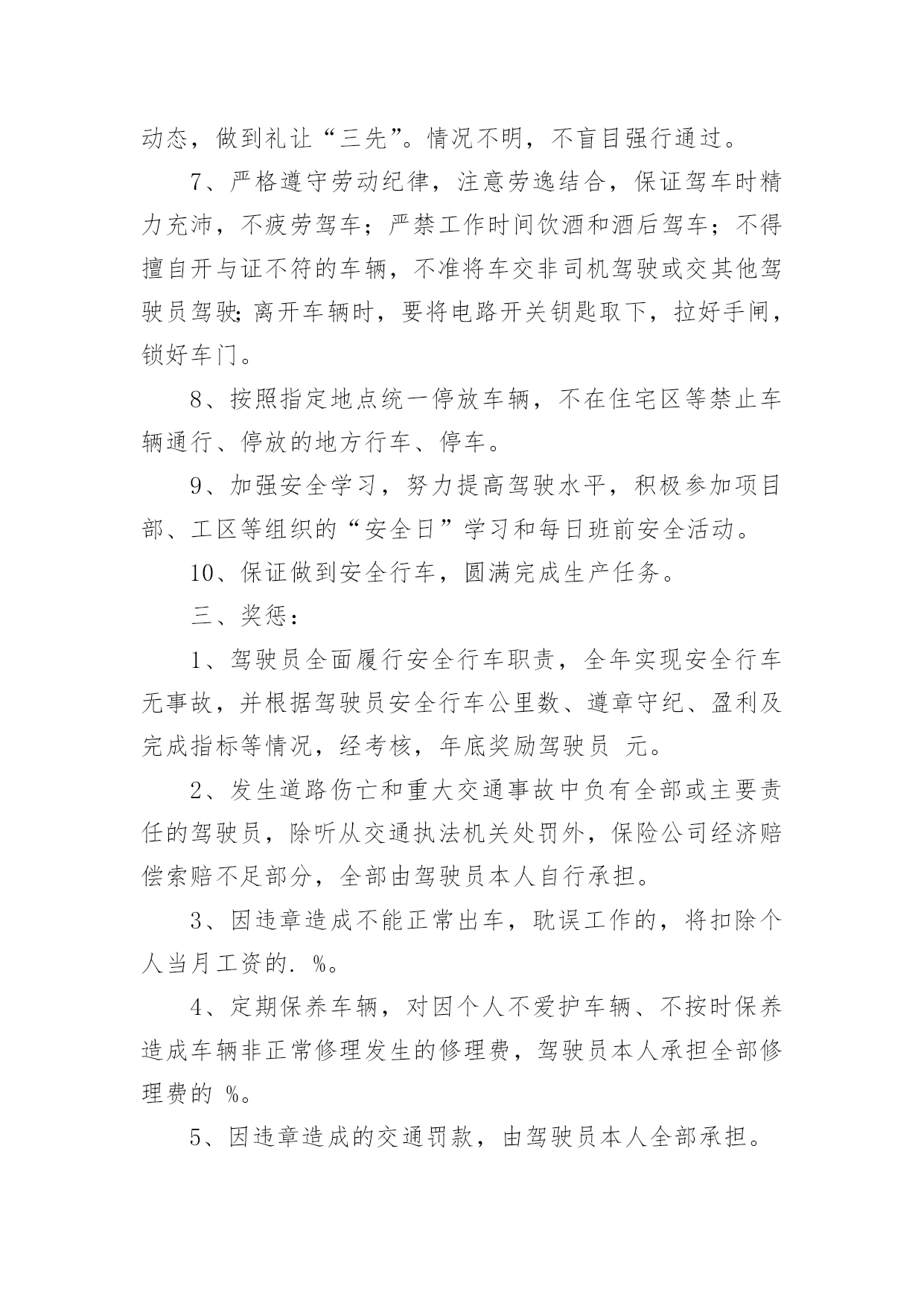 动态，做到礼让“三先”。情况不明，不盲目强行通过。

7、严格遵守劳动纪律，注意劳逸结合，保证驾车时精力充沛，不疲劳驾车；严禁工作时间饮酒和酒后驾车；不得擅自开与证不符的车辆，不准将车交非司机驾驶或交其他驾驶员驾驶;离开车辆时，要将电路开关钥匙取下，拉好手闸，锁好车门。

8、按照指定地点统一停放车辆，不在住宅区等禁止车辆通行、停放的地方行车、停车。

9、加强安全学习，努力提高驾驶水平，积极参加项目部、工区等组织的“安全日”学习和每日班前安全活动。

10、保证做到安全行车，圆满完成生产任务。

三、奖惩：

1、驾驶员全面履行安全行车职责，全年实现安全行车无事故，并根据驾驶员安全行车公里数、遵章守纪、盈利及完成指标等情况，经考核，年底奖励驾驶员 元。

2、发生道路伤亡和重大交通事故中负有全部或主要责任的驾驶员，除听从交通执法机关处罚外，保险公司经济赔偿索赔不足部分，全部由驾驶员本人自行承担。

3、因违章造成不能正常出车，耽误工作的，将扣除个人当月工资的. %。

4、定期保养车辆，对因个人不爱护车辆、不按时保养造成车辆非正常修理发生的修理费，驾驶员本人承担全部修理费的 %。

5、因违章造成的交通罚款，由驾驶员本人全部承担。